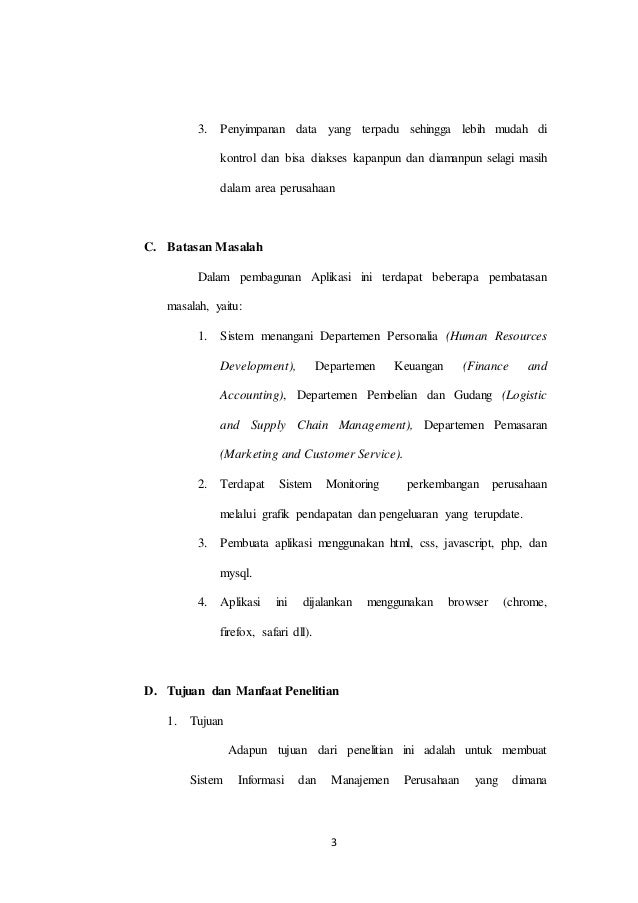 3. Penyimpanan data yang terpadu sehingga lebih mudah di kontrol dan bisa diakses kapanpun dan diamanpun selagi masih dalam area perusahaan

C. Batasan Masalah

Dalam pembagunan Aplikasi ini terdapat beberapa pembatasan masalah, yaitu:

1. Sistem menangani Departemen Personalia (Human Resources Development), Departemen Keuangan (Finance and Accounting), Departemen Pembelian dan Gudang (Logistic and Supply Chain Management), Departemen Pemasaran (Marketing and Customer Service).

2. Terdapat Sistem Monitoring perkembangan perusahaan melalui grafik pendapatan dan pengeluaran yang terupdate.

3. Pembuata aplikasi menggunakan html, css, javascript, php, dan mysql.

4. Aplikasi ini dijalankan menggunakan browser (chrome, firefox, safari dll).

D. Tujuan dan Manfaat Penelitian

1. Tujuan

Adapun tujuan dari penelitian ini adalah untuk membuat Sistem Informasi dan Manajemen Perusahaan yang dimana

3